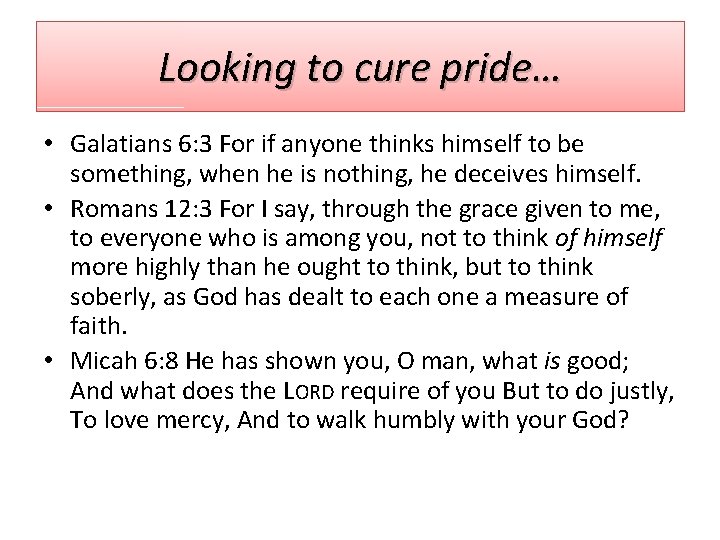 Looking to cure pride…

• Galatians 6:3 For if anyone thinks himself to be something, when he is nothing, he deceives himself.
• Romans 12:3 For I say, through the grace given to me, to everyone who is among you, not to think of himself more highly than he ought to think, but to think soberly, as God has dealt to each one a measure of faith.
• Micah 6:8 He has shown you, O man, what is good; And what does the LORD require of you But to do justly, To love mercy, And to walk humbly with your God?